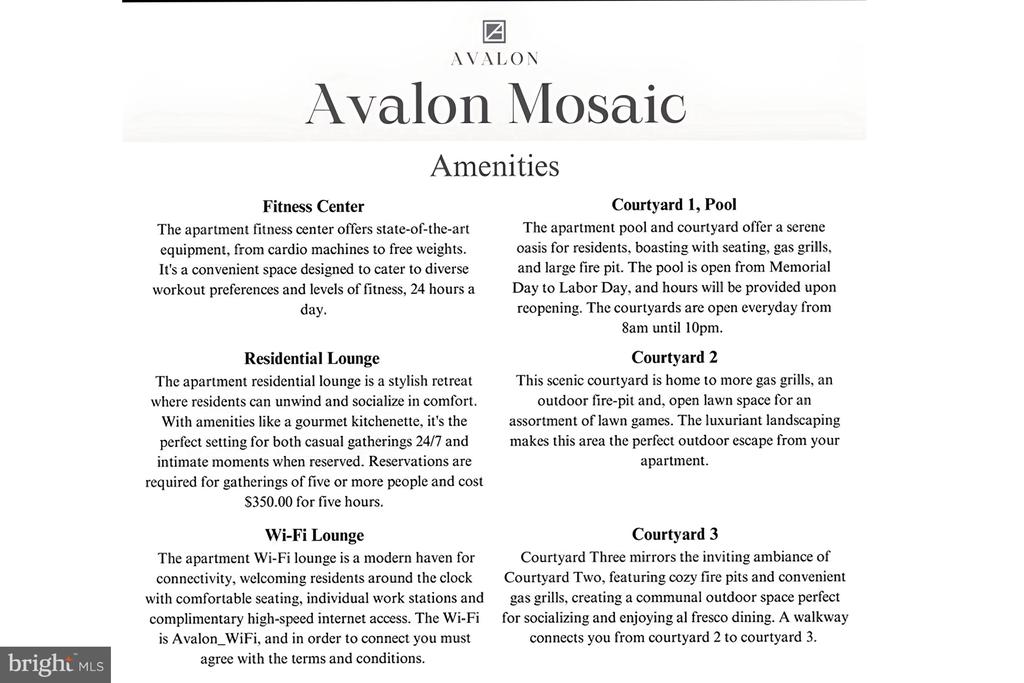 AVALON

Avalon Mosaic

Amenities

Fitness Center

The apartment fitness center offers state-of-the-art equipment, from cardio machines to free weights. It's a convenient space designed to cater to diverse workout preferences and levels of fitness, 24 hours a day.

Residential Lounge

The apartment residential lounge is a stylish retreat where residents can unwind and socialize in comfort. With amenities like a gourmet kitchenette, it's the perfect setting for both casual gatherings 24/7 and intimate moments when reserved. Reservations are required for gatherings of five or more people and cost $350.00 for five hours.

Wi-Fi Lounge

The apartment Wi-Fi lounge is a modern haven for connectivity, welcoming residents around the clock with comfortable seating, individual work stations and complimentary high-speed internet access. The Wi-Fi is Avalon_WiFi, and in order to connect you must agree with the terms and conditions.

Courtyard 1, Pool

The apartment pool and courtyard offer a serene oasis for residents, boasting with seating, gas grills, and large fire pit. The pool is open from Memorial Day to Labor Day, and hours will be provided upon reopening. The courtyards are open everyday from 8am until 10pm.

Courtyard 2

This scenic courtyard is home to more gas grills, an outdoor fire-pit and, open lawn space for an assortment of lawn games. The luxuriant landscaping makes this area the perfect outdoor escape from your apartment.

Courtyard 3

Courtyard Three mirrors the inviting ambiance of Courtyard Two, featuring cozy fire pits and convenient gas grills, creating a communal outdoor space perfect for socializing and enjoying al fresco dining. A walkway connects you from courtyard 2 to courtyard 3.

bright MLS